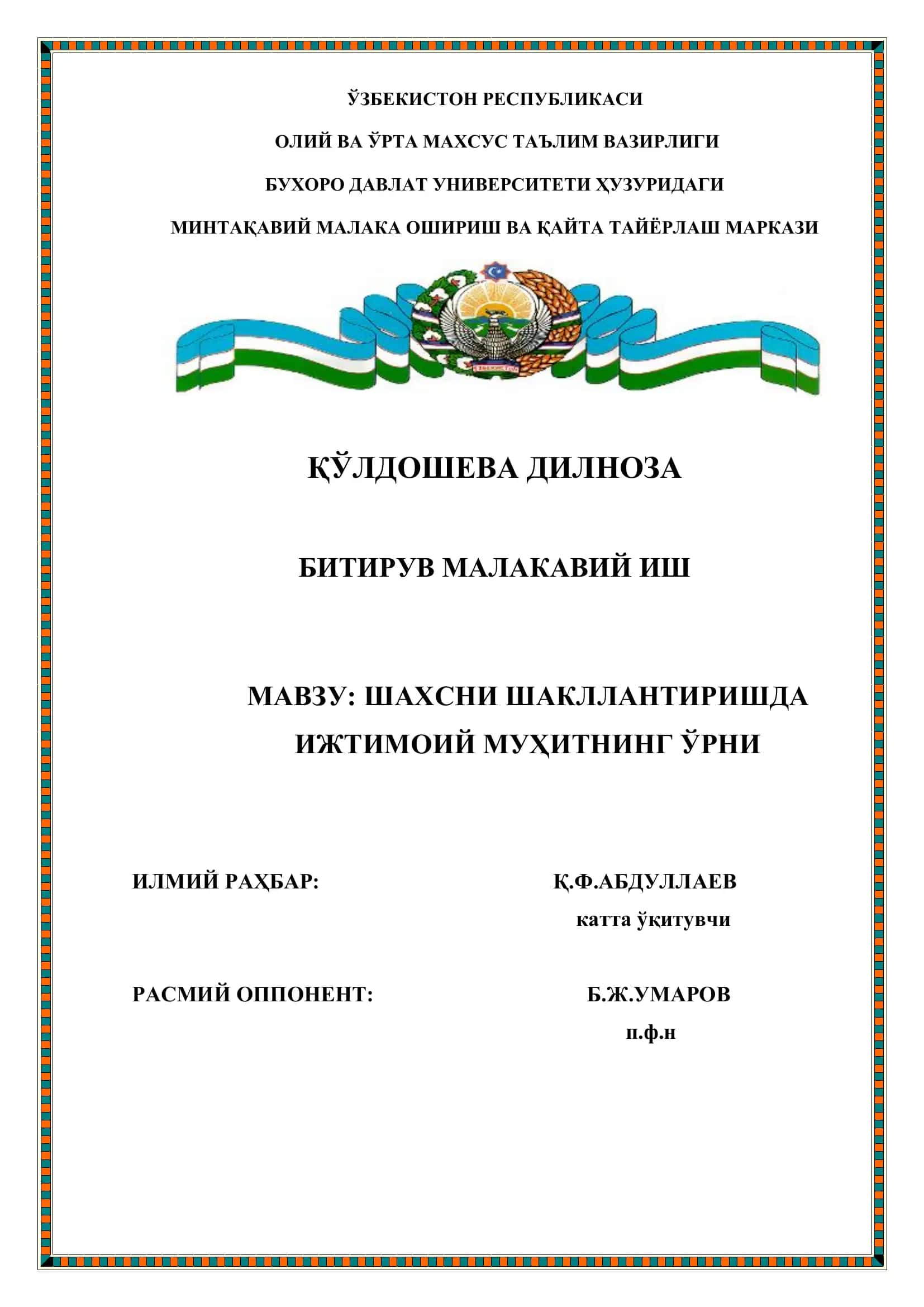 ЎЗБЕКИСТОН РЕСПУБЛИКАСИ

ОЛИЙ ВА ЎРТА МАХСУС ТАЪЛИМ ВАЗИРЛИГИ

БУХОРО ДАВЛАТ УНИВЕРСИТЕТИ ҲУЗУРИДАГИ

МИНТАҚАВИЙ МАЛАКА ОШИРИШ ВА ҚАЙТА ТАЙЁРЛАШ МАРКАЗИ

ЎЗБЕКИСТОН

ҚЎЛДОШЕВА ДИЛНОЗА

БИТИРУВ МАЛАКАВИЙ ИШ

МАВЗУ: ШАХСНИ ШАКЛЛАНТИРИШДА ИЖТИМОИЙ МУҲИТНИНГ ЎРНИ

ИЛМИЙ РАҲБАР: Қ.Ф.АБДУЛЛАЕВ
катта ўқитувчи

РАСМИЙ ОППОНЕНТ: Б.Ж.УМАРОВ
п.ф.н